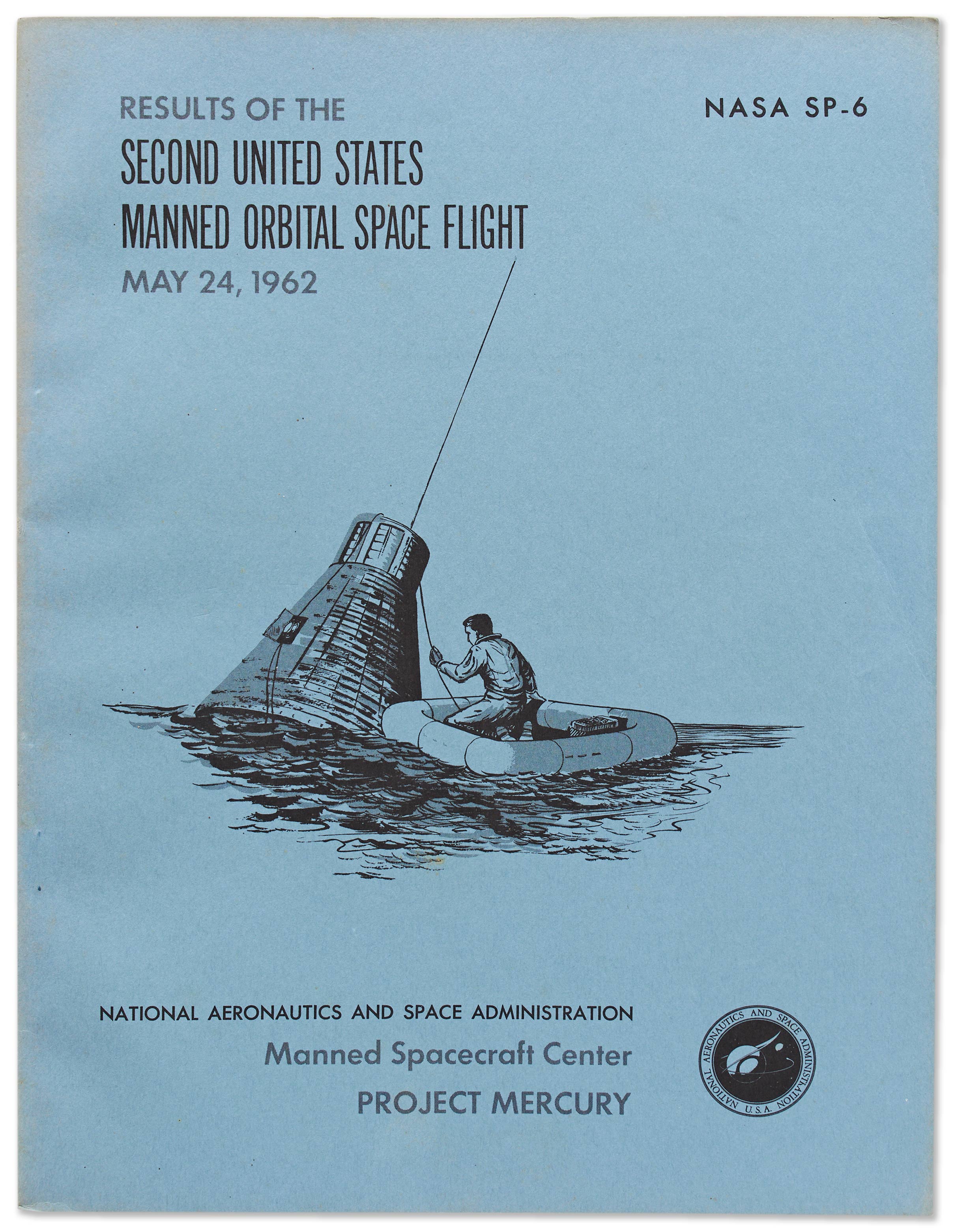 RESULTS OF THE

NASA SP-6

SECOND UNITED STATES
MANNED ORBITAL SPACE FLIGHT

MAY 24, 1962

NATIONAL AERONAUTICS AND SPACE ADMINISTRATION

Manned Spacecraft Center

PROJECT MERCURY

NATIONAL AERONAUTICS AND SPACE ADMINISTRATION U.S.A.